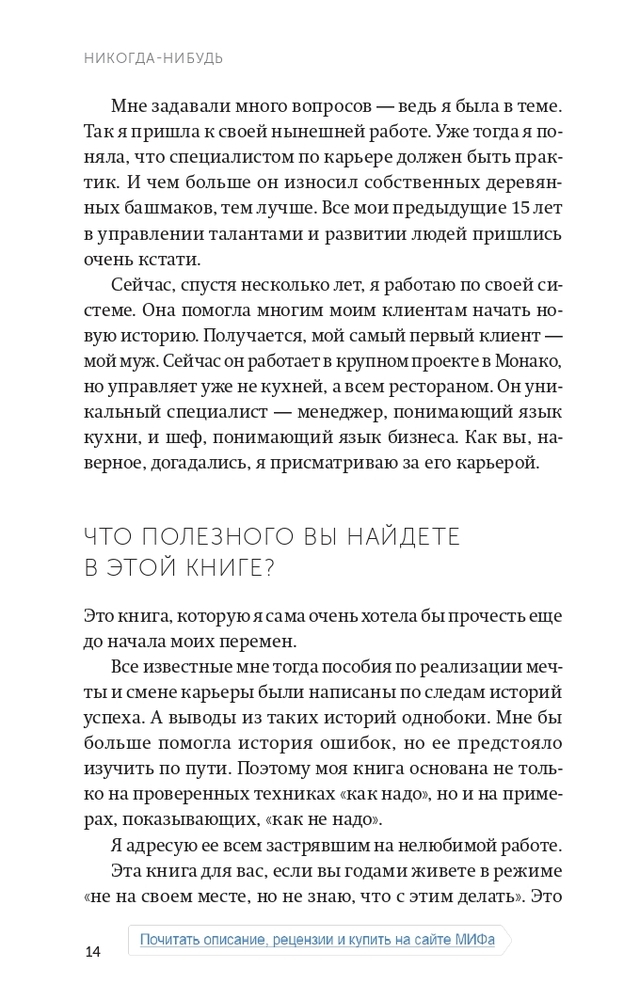 НИКОГДА-НИБУДЬ

Мне задавали много вопросов — ведь я была в теме. Так я пришла к своей нынешней работе. Уже тогда я поняла, что специалистом по карьере должен быть практик. И чем больше он износил собственных деревянных башмаков, тем лучше. Все мои предыдущие 15 лет в управлении талантами и развитии людей пришлись очень кстати.

Сейчас, спустя несколько лет, я работаю по своей системе. Она помогла многим моим клиентам начать новую историю. Получается, мой самый первый клиент — мой муж. Сейчас он работает в крупном проекте в Монако, но управляет уже не кухней, а всем рестораном. Он уникальный специалист — менеджер, понимающий язык кухни, и шеф, понимающий язык бизнеса. Как вы, наверное, догадались, я присматриваю за его карьерой.

ЧТО ПОЛЕЗНОГО ВЫ НАЙДЕТЕ В ЭТОЙ КНИГЕ?

Это книга, которую я сама очень хотела бы прочесть еще до начала моих перемен.

Все известные мне тогда пособия по реализации мечты и смене карьеры были написаны по следам историй успеха. А выводы из таких историй однобоки. Мне бы больше помогла история ошибок, но ее предстояло изучить по пути. Поэтому моя книга основана не только на проверенных техниках «как надо», но и на примерах, показывающих, «как не надо».

Я адресую ее всем застрявшим на нелюбимой работе.

Эта книга для вас, если вы годами живете в режиме «не на своем месте, но не знаю, что с этим делать». Это

14

Почитать описание, рецензии и купить на сайте МИФа